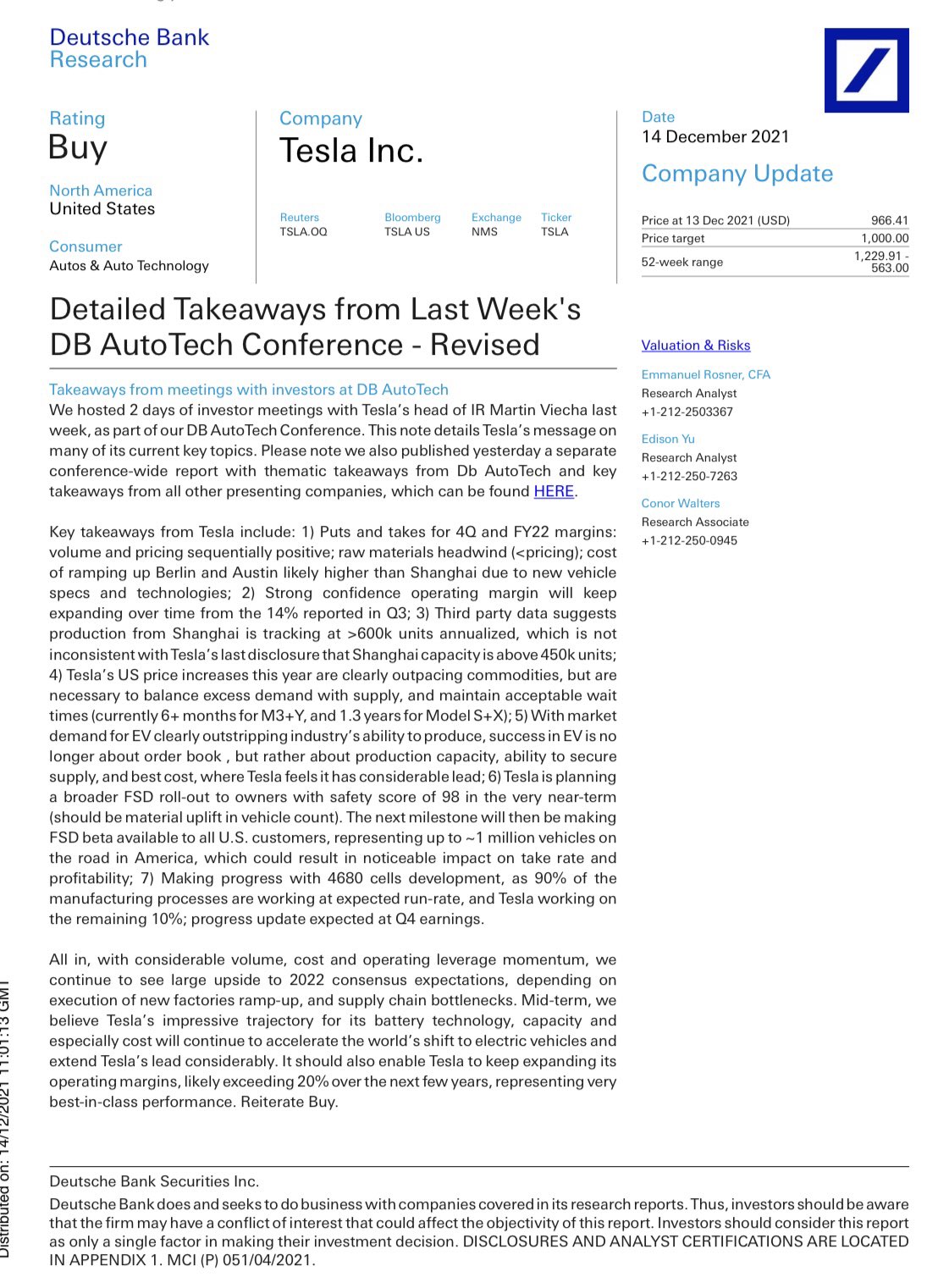 Deutsche Bank
Research

Rating
Buy

North America
United States

Consumer
Autos & Auto Technology

Company
Tesla Inc.

| Reuters | Bloomberg | Exchange | Ticker |
|---|---|---|---|
| TSLA.OQ | TSLA US | NMS | TSLA |

Date
14 December 2021

Company Update

| Price at 13 Dec 2021 (USD) | 966.41 |
|---|---|
| Price target | 1,000.00 |
| 52-week range | 1,229.91 - 563.00 |

Detailed Takeaways from Last Week's DB AutoTech Conference - Revised

Takeaways from meetings with investors at DB AutoTech
We hosted 2 days of investor meetings with Tesla's head of IR Martin Viecha last week, as part of our DB AutoTech Conference. This note details Tesla's message on many of its current key topics. Please note we also published yesterday a separate conference-wide report with thematic takeaways from Db AutoTech and key takeaways from all other presenting companies, which can be found HERE.

Key takeaways from Tesla include: 1) Puts and takes for 4Q and FY22 margins: volume and pricing sequentially positive; raw materials headwind (<pricing); cost of ramping up Berlin and Austin likely higher than Shanghai due to new vehicle specs and technologies; 2) Strong confidence operating margin will keep expanding over time from the 14% reported in Q3; 3) Third party data suggests production from Shanghai is tracking at >600k units annualized, which is not inconsistent with Tesla's last disclosure that Shanghai capacity is above 450k units; 4) Tesla's US price increases this year are clearly outpacing commodities, but are necessary to balance excess demand with supply, and maintain acceptable wait times (currently 6+ months for M3+Y, and 1.3 years for Model S+X); 5) With market demand for EV clearly outstripping industry's ability to produce, success in EV is no longer about order book , but rather about production capacity, ability to secure supply, and best cost, where Tesla feels it has considerable lead; 6) Tesla is planning a broader FSD roll-out to owners with safety score of 98 in the very near-term (should be material uplift in vehicle count). The next milestone will then be making FSD beta available to all U.S. customers, representing up to ~1 million vehicles on the road in America, which could result in noticeable impact on take rate and profitability; 7) Making progress with 4680 cells development, as 90% of the manufacturing processes are working at expected run-rate, and Tesla working on the remaining 10%; progress update expected at Q4 earnings.

All in, with considerable volume, cost and operating leverage momentum, we continue to see large upside to 2022 consensus expectations, depending on execution of new factories ramp-up, and supply chain bottlenecks. Mid-term, we believe Tesla's impressive trajectory for its battery technology, capacity and especially cost will continue to accelerate the world's shift to electric vehicles and extend Tesla's lead considerably. It should also enable Tesla to keep expanding its operating margins, likely exceeding 20% over the next few years, representing very best-in-class performance. Reiterate Buy.

Valuation & Risks

Emmanuel Rosner, CFA
Research Analyst
+1-212-2503367

Edison Yu
Research Analyst
+1-212-250-7263

Conor Walters
Research Associate
+1-212-250-0945

Distributed on: 14/12/2021 11:01:13 GMT

Deutsche Bank Securities Inc.
Deutsche Bank does and seeks to do business with companies covered in its research reports. Thus, investors should be aware that the firm may have a conflict of interest that could affect the objectivity of this report. Investors should consider this report as only a single factor in making their investment decision. DISCLOSURES AND ANALYST CERTIFICATIONS ARE LOCATED IN APPENDIX 1. MCI (P) 051/04/2021.